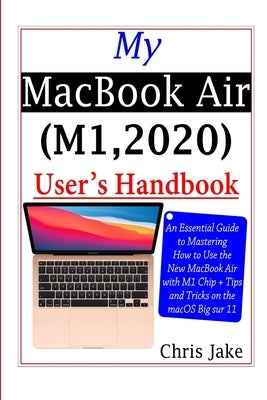 My
MacBook Air
(M1,2020)
User's Handbook

An Essential Guide to Mastering How to Use the New MacBook Air with M1 Chip + Tips and Tricks on the macOS Big sur 11

Chris Jake